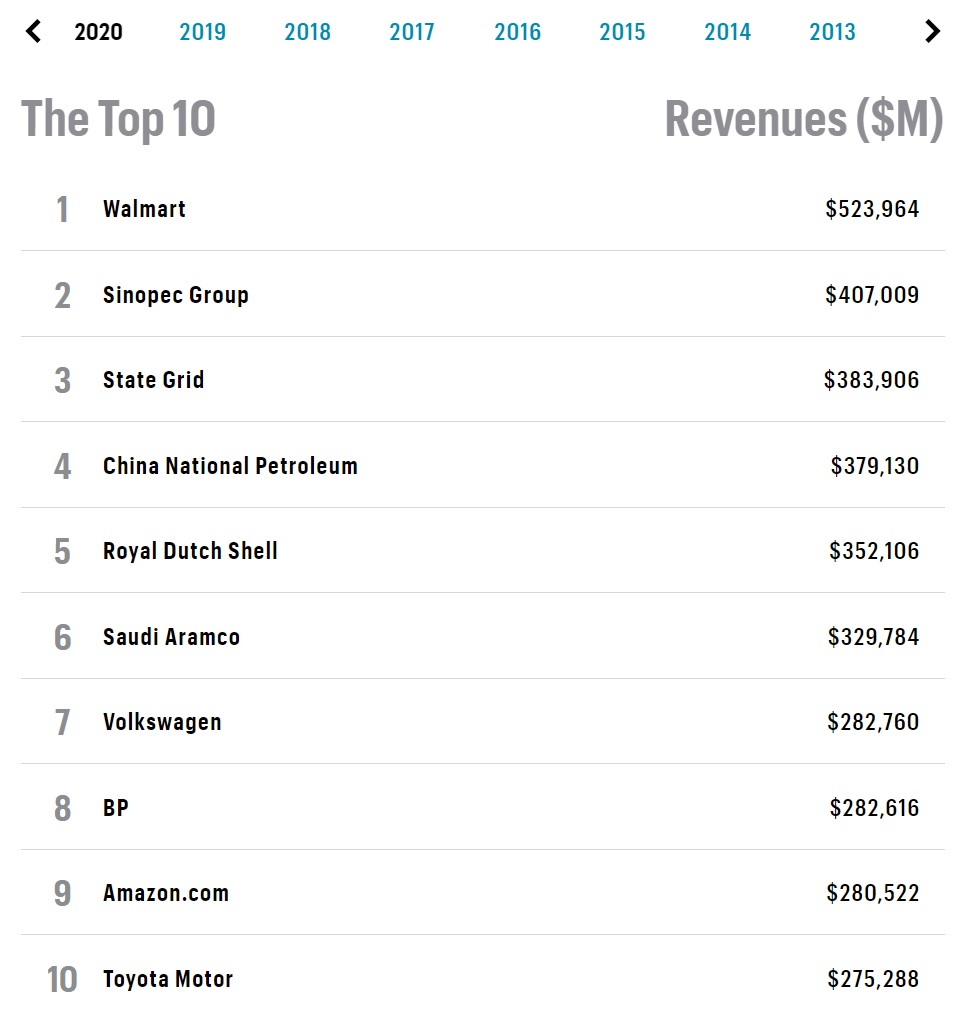 2020 2019 2018 2017 2016 2015 2014 2013

| The Top 10 | | Revenues ($M) |
|---|---|---|
| 1 | Walmart | $523,964 |
| 2 | Sinopec Group | $407,009 |
| 3 | State Grid | $383,906 |
| 4 | China National Petroleum | $379,130 |
| 5 | Royal Dutch Shell | $352,106 |
| 6 | Saudi Aramco | $329,784 |
| 7 | Volkswagen | $282,760 |
| 8 | BP | $282,616 |
| 9 | Amazon.com | $280,522 |
| 10 | Toyota Motor | $275,288 |